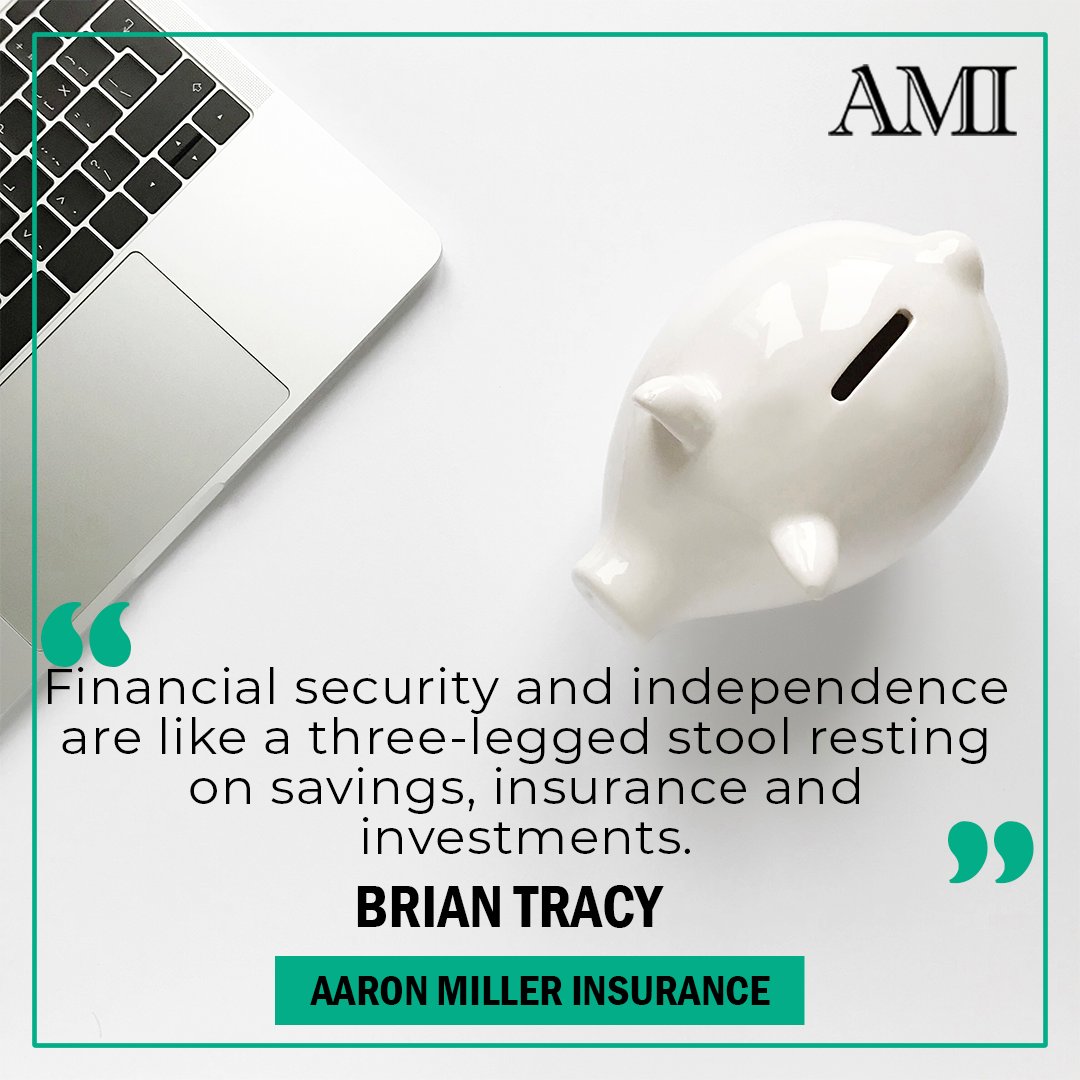 AMI

“Financial security and independence are like a three-legged stool resting on savings, insurance and investments.”

BRIAN TRACY

AARON MILLER INSURANCE